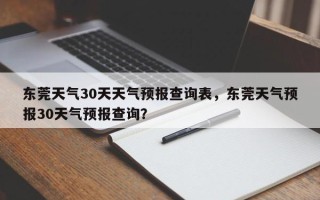 东莞天气30天天气预报查询表，东莞天气预报30天气预报查询？